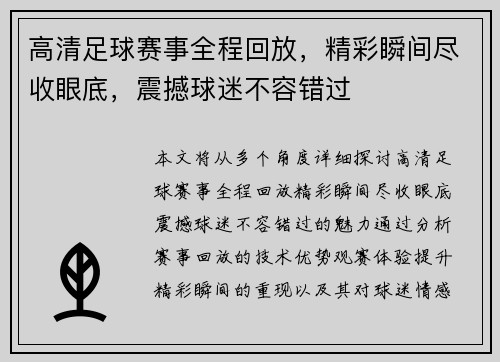 高清足球赛事全程回放，精彩瞬间尽收眼底，震撼球迷不容错过

本文将从多个角度详细探讨高清足球赛事全程回放精彩瞬间尽收眼底震撼球迷不容错过的魅力通过分析赛事回放的技术优势观赛体验提升精彩瞬间的重现以及其对球迷情感